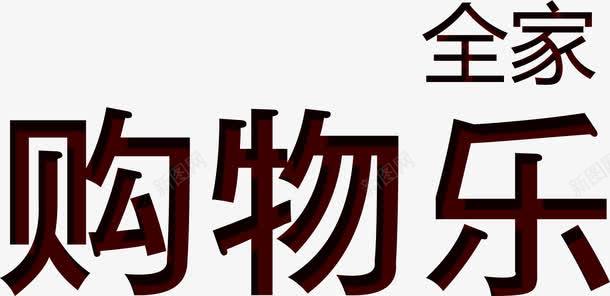 全家
购物乐
新图网 新图网 新图网